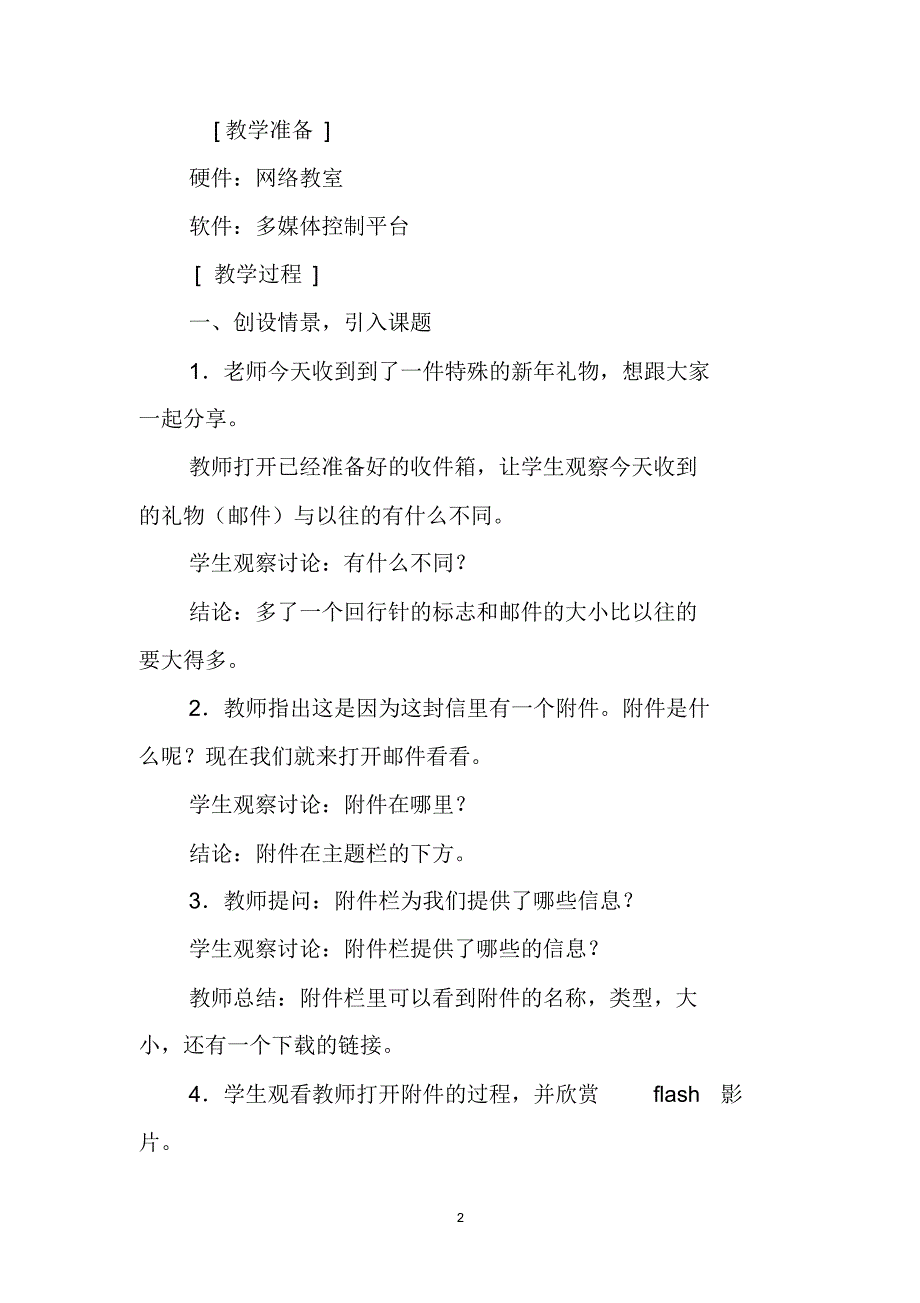 [ 教学准备 ]

硬件：网络教室

软件：多媒体控制平台

[ 教学过程 ]

一、创设情景，引入课题

1．老师今天收到到了一件特殊的新年礼物，想跟大家一起分享。

教师打开已经准备好的收件箱，让学生观察今天收到的礼物（邮件）与以往的有什么不同。

学生观察讨论：有什么不同？

结论：多了一个回行针的标志和邮件的大小比以往的要大得多。

2．教师指出这是因为这封信里有一个附件。附件是什么呢？现在我们就来打开邮件看看。

学生观察讨论：附件在哪里？

结论：附件在主题栏的下方。

3．教师提问：附件栏为我们提供了哪些信息？

学生观察讨论：附件栏提供了哪些的信息？

教师总结：附件栏里可以看到附件的名称，类型，大小，还有一个下载的链接。

4．学生观看教师打开附件的过程，并欣赏 flash 影片。

2